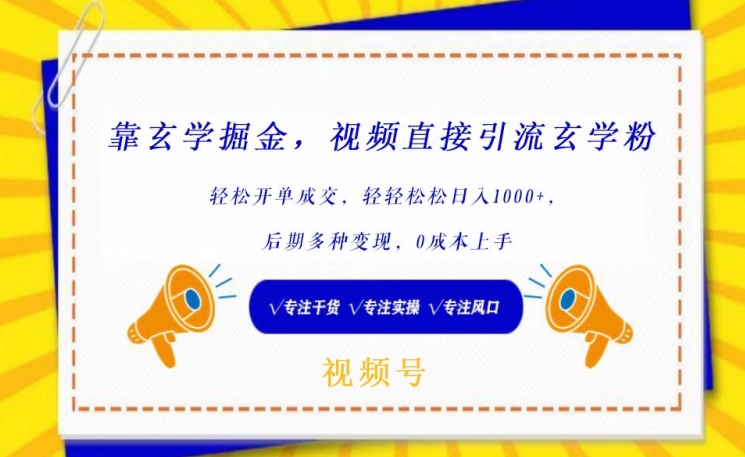 靠玄学掘金，视频直接引流玄学粉

轻松开单成交，轻轻松松日入1000+，

后期多种变现，0成本上手

√专注干货 √专注实操 √专注风口

视频号